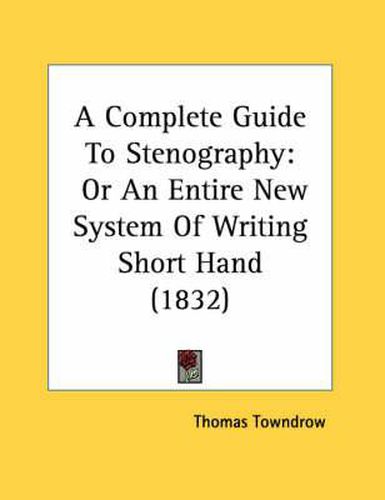 A Complete Guide To Stenography: Or An Entire New System Of Writing Short Hand (1832)

Thomas Towndrow